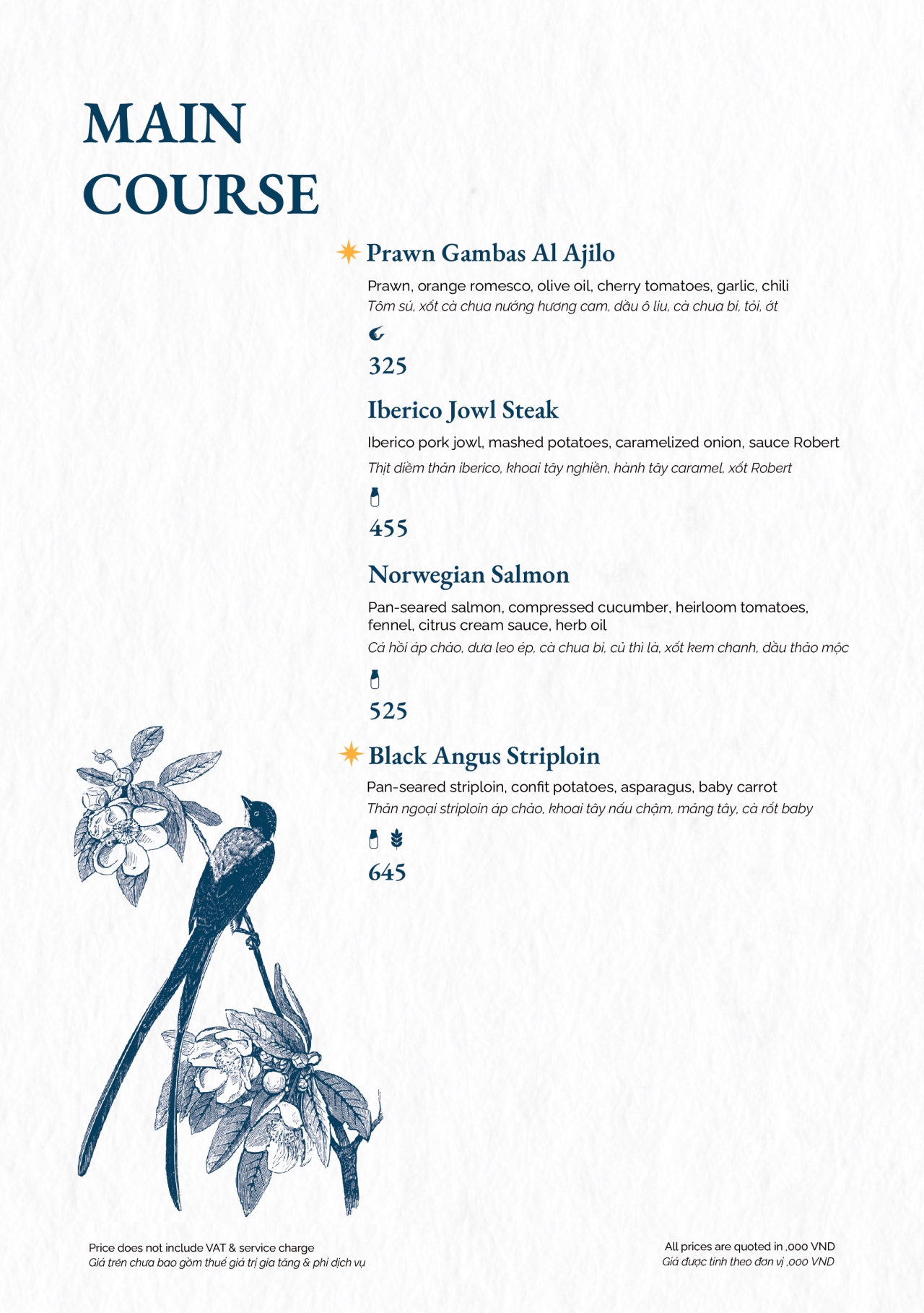 MAIN COURSE

Prawn Gambas Al Ajilo

Prawn, orange romesco, olive oil, cherry tomatoes, garlic, chili
Tôm sú, xốt cà chua nướng hương cam, dầu ô liu, cà chua bi, tỏi, ớt

325

Iberico Jowl Steak

Iberico pork jowl, mashed potatoes, caramelized onion, sauce Robert
Thịt diềm thăn iberico, khoai tây nghiền, hành tây caramel, xốt Robert

455

Norwegian Salmon

Pan-seared salmon, compressed cucumber, heirloom tomatoes, fennel, citrus cream sauce, herb oil
Cá hồi áp chảo, dưa leo ép, cà chua bi, củ thì là, xốt kem chanh, dầu thảo mộc

525

Black Angus Striploin

Pan-seared striploin, confit potatoes, asparagus, baby carrot
Thăn ngoại striploin áp chảo, khoai tây nấu chậm, măng tây, cà rốt baby

645

Price does not include VAT & service charge
Giá trên chưa bao gồm thuế giá trị gia tăng & phí dịch vụ

All prices are quoted in ,000 VND
Giá được tính theo đơn vị ,000 VND